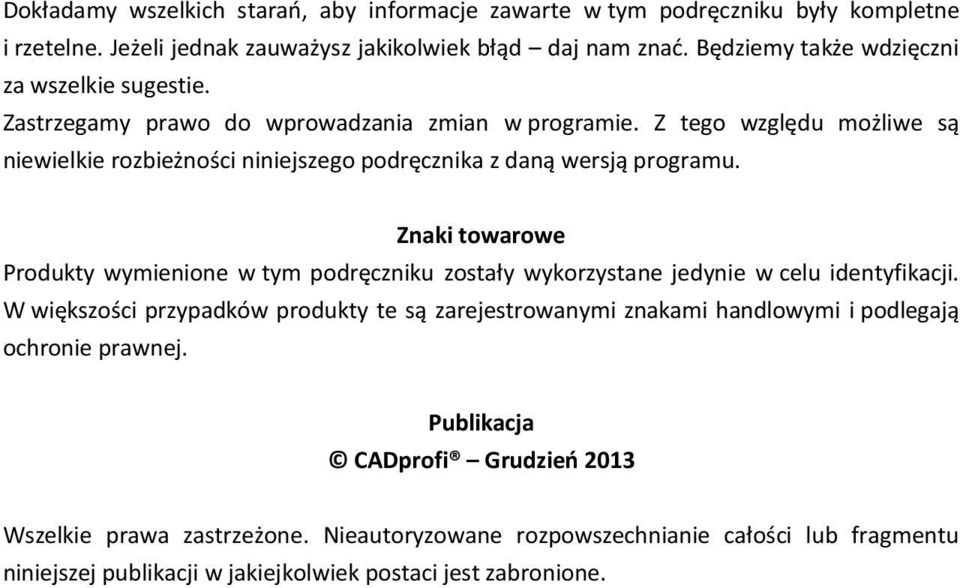 Dokładamy wszelkich starań, aby informacje zawarte w tym podręczniku były kompletne i rzetelne. Jeżeli jednak zauważysz jakikolwiek błąd – daj nam znać. Będziemy także wdzięczni za wszelkie sugestie.

Zastrzegamy prawo do wprowadzania zmian w programie. Z tego względu możliwe są niewielkie rozbieżności niniejszego podręcznika z daną wersją programu.

Znaki towarowe

Produkty wymienione w tym podręczniku zostały wykorzystane jedynie w celu identyfikacji. W większości przypadków produkty te są zarejestrowanymi znakami handlowymi i podlegają ochronie prawnej.

Publikacja

© CADprofi® – Grudzień 2013

Wszelkie prawa zastrzeżone. Nieautoryzowane rozpowszechnianie całości lub fragmentu niniejszej publikacji w jakiejkolwiek postaci jest zabronione.